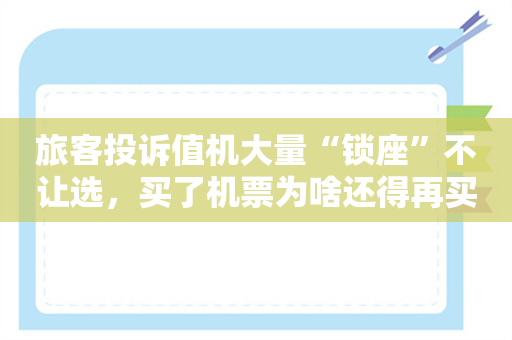 旅客投诉值机大量“锁座”不让选，买了机票为啥还得再买